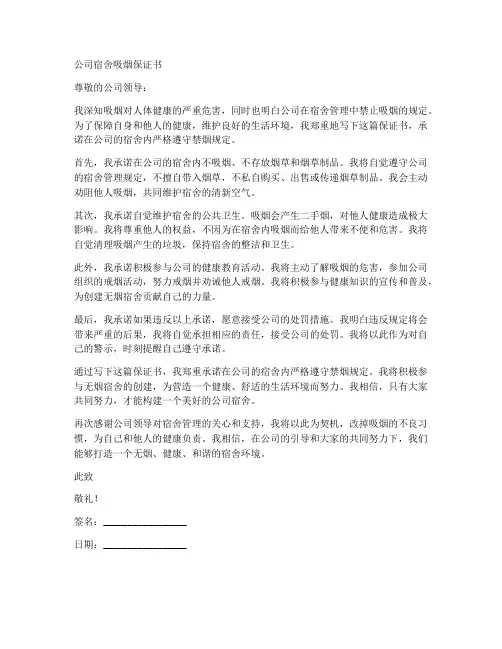 公司宿舍吸烟保证书

尊敬的公司领导：

我深知吸烟对人体健康的严重危害，同时也明白公司在宿舍管理中禁止吸烟的规定。为了保障自身和他人的健康，维护良好的生活环境，我郑重地写下这篇保证书，承诺在公司的宿舍内严格遵守禁烟规定。

首先，我承诺在公司的宿舍内不吸烟、不存放烟草和烟草制品。我将自觉遵守公司的宿舍管理规定，不擅自带入烟草，不私自购买、出售或传递烟草制品。我会主动劝阻他人吸烟，共同维护宿舍的清新空气。

其次，我承诺自觉维护宿舍的公共卫生。吸烟会产生二手烟，对他人健康造成极大影响。我将尊重他人的权益，不因为在宿舍内吸烟而给他人带来不便和危害。我将自觉清理吸烟产生的垃圾，保持宿舍的整洁和卫生。

此外，我承诺积极参与公司的健康教育活动。我将主动了解吸烟的危害，参加公司组织的戒烟活动，努力戒烟并劝诫他人戒烟。我将积极参与健康知识的宣传和普及，为创建无烟宿舍贡献自己的力量。

最后，我承诺如果违反以上承诺，愿意接受公司的处罚措施。我明白违反规定将会带来严重的后果，我将自觉承担相应的责任，接受公司的处罚。我将以此作为对自己的警示，时刻提醒自己遵守承诺。

通过写下这篇保证书，我郑重承诺在公司的宿舍内严格遵守禁烟规定。我将积极参与无烟宿舍的创建，为营造一个健康、舒适的生活环境而努力。我相信，只有大家共同努力，才能构建一个美好的公司宿舍。

再次感谢公司领导对宿舍管理的关心和支持，我将以此为契机，改掉吸烟的不良习惯，为自己和他人的健康负责。我相信，在公司的引导和大家的共同努力下，我们能够打造一个无烟、健康、和谐的宿舍环境。

此致

敬礼！

签名：________________

日期：________________